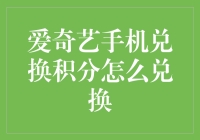 爱奇艺手机兑换积分怎么兑换